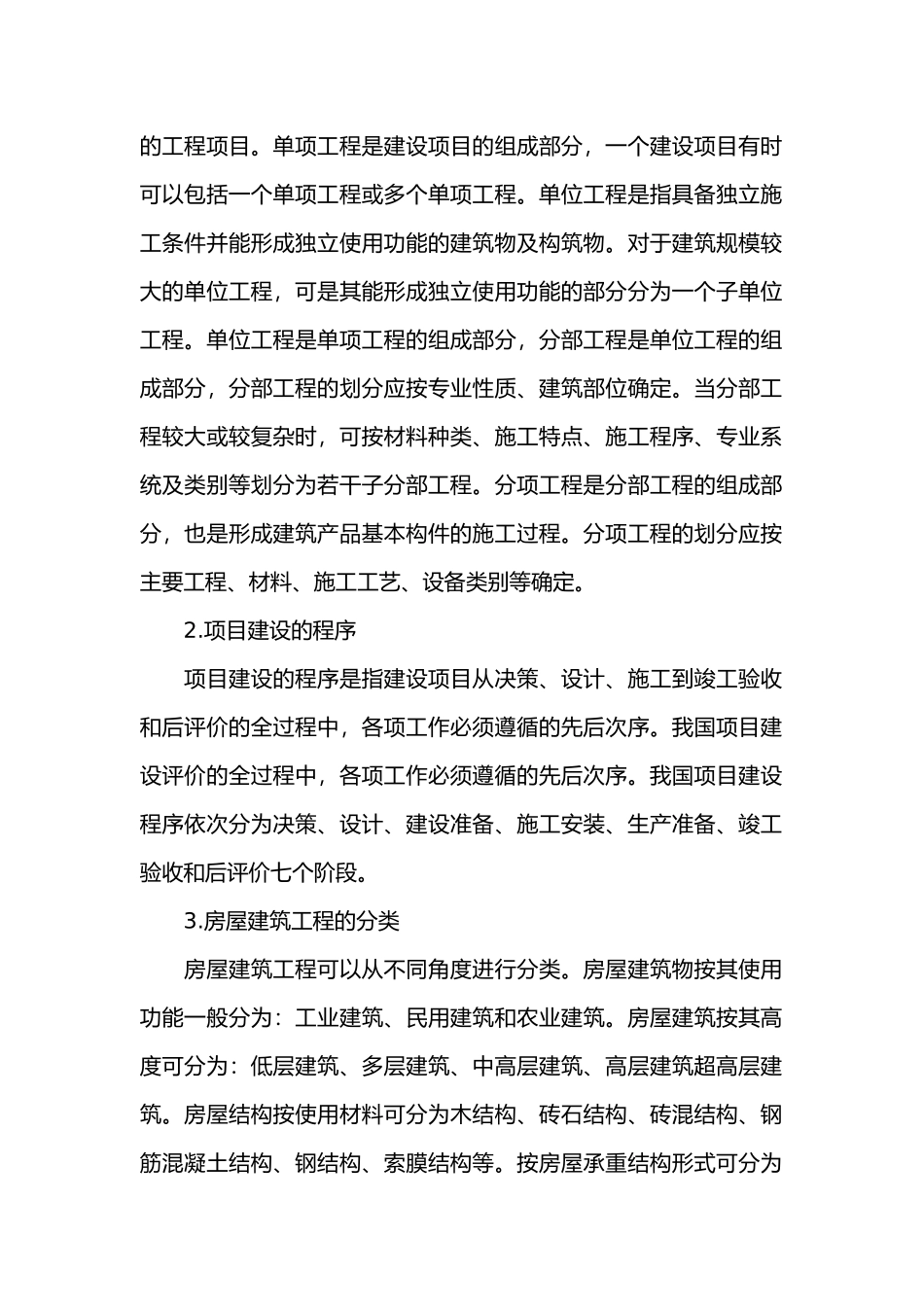 的工程项目。单项工程是建设项目的组成部分，一个建设项目有时可以包括一个单项工程或多个单项工程。单位工程是指具备独立施工条件并能形成独立使用功能的建筑物及构筑物。对于建筑规模较大的单位工程，可是其能形成独立使用功能的部分分为一个子单位工程。单位工程是单项工程的组成部分，分部工程是单位工程的组成部分，分部工程的划分应按专业性质、建筑部位确定。当分部工程较大或较复杂时，可按材料种类、施工特点、施工程序、专业系统及类别等划分为若干子分部工程。分项工程是分部工程的组成部分，也是形成建筑产品基本构件的施工过程。分项工程的划分应按主要工程、材料、施工工艺、设备类别等确定。

2.项目建设的程序

项目建设的程序是指建设项目从决策、设计、施工到竣工验收和后评价的全过程中，各项工作必须遵循的先后次序。我国项目建设评价的全过程中，各项工作必须遵循的先后次序。我国项目建设程序依次分为决策、设计、建设准备、施工安装、生产准备、竣工验收和后评价七个阶段。

3.房屋建筑工程的分类

房屋建筑工程可以从不同角度进行分类。房屋建筑物按其使用功能一般分为：工业建筑、民用建筑和农业建筑。房屋建筑按其高度可分为：低层建筑、多层建筑、中高层建筑、高层建筑超高层建筑。房屋结构按使用材料可分为木结构、砖石结构、砖混结构、钢筋混凝土结构、钢结构、索膜结构等。按房屋承重结构形式可分为